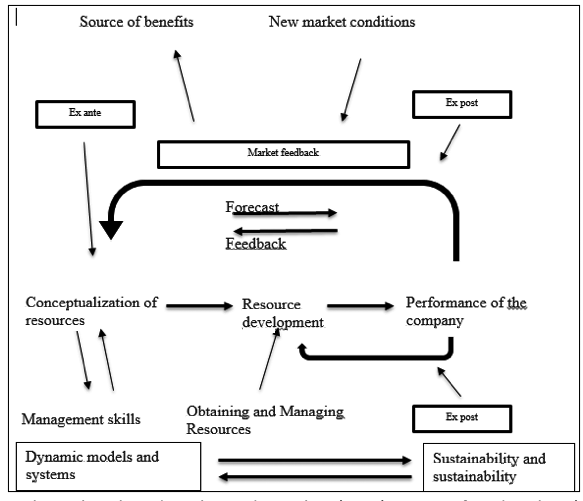 Source of benefits

New market conditions

Ex ante

Ex post

Market feedback

Forecast

Feedback

Conceptualization of resources

Resource development

Performance of the company

Management skills

Obtaining and Managing Resources

Ex post

Dynamic models and systems

Sustainability and sustainability